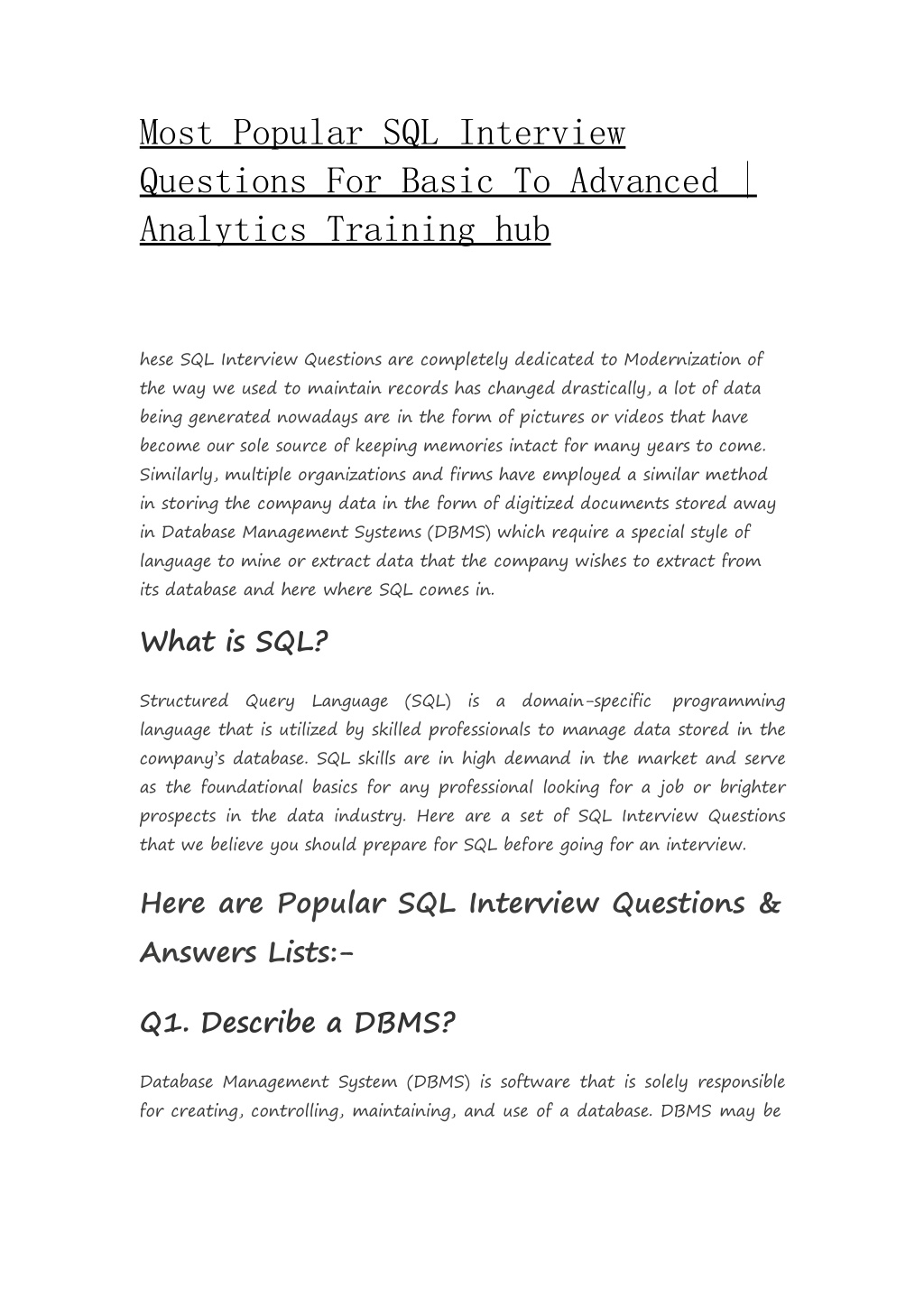 Most Popular SQL Interview Questions For Basic To Advanced | Analytics Training hub

hese SQL Interview Questions are completely dedicated to Modernization of the way we used to maintain records has changed drastically, a lot of data being generated nowadays are in the form of pictures or videos that have become our sole source of keeping memories intact for many years to come. Similarly, multiple organizations and firms have employed a similar method in storing the company data in the form of digitized documents stored away in Database Management Systems (DBMS) which require a special style of language to mine or extract data that the company wishes to extract from its database and here where SQL comes in.

What is SQL?

Structured Query Language (SQL) is a domain-specific programming language that is utilized by skilled professionals to manage data stored in the company's database. SQL skills are in high demand in the market and serve as the foundational basics for any professional looking for a job or brighter prospects in the data industry. Here are a set of SQL Interview Questions that we believe you should prepare for SQL before going for an interview.

Here are Popular SQL Interview Questions & Answers Lists:-

Q1. Describe a DBMS?

Database Management System (DBMS) is software that is solely responsible for creating, controlling, maintaining, and use of a database. DBMS may be